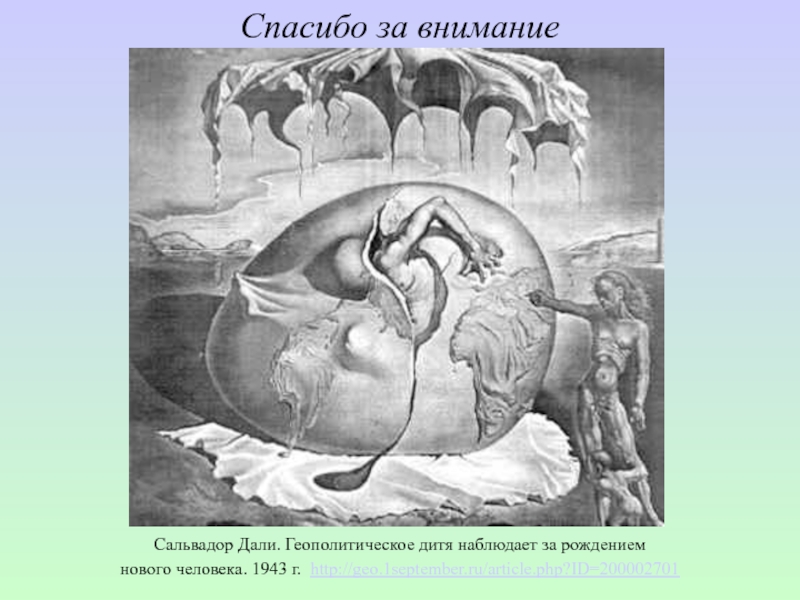 Спасибо за внимание

Сальвадор Дали. Геополитическое дитя наблюдает за рождением нового человека. 1943 г. http://geo.1september.ru/article.php?ID=200002701